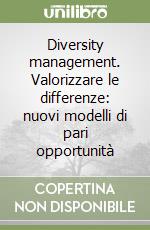 unilibro

Diversity management. Valorizzare le differenze: nuovi modelli di pari opportunità

COPERTINA NON DISPONIBILE